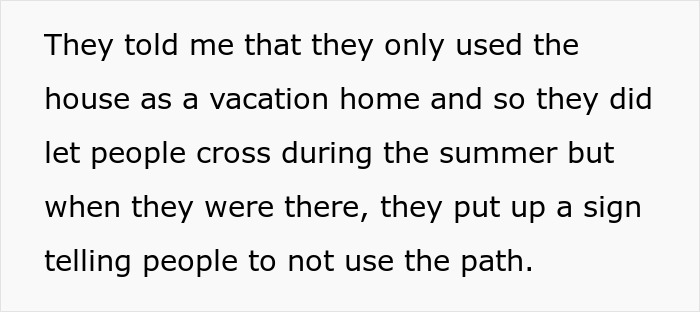 They told me that they only used the house as a vacation home and so they did let people cross during the summer but when they were there, they put up a sign telling people to not use the path.